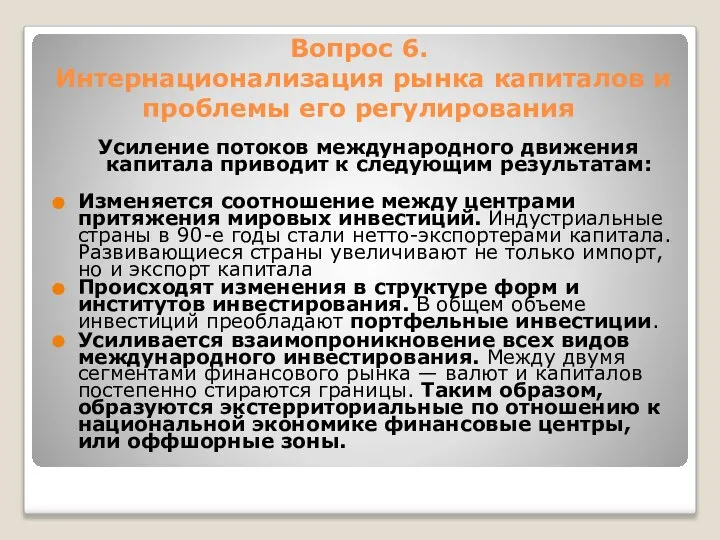 Вопрос 6.
Интернационализация рынка капиталов и проблемы его регулирования

Усиление потоков международного движения капитала приводит к следующим результатам:

Изменяется соотношение между центрами притяжения мировых инвестиций. Индустриальные страны в 90-е годы стали нетто-экспортерами капитала. Развивающиеся страны увеличивают не только импорт, но и экспорт капитала

Происходят изменения в структуре форм и институтов инвестирования. В общем объеме инвестиций преобладают портфельные инвестиции.

Усиливается взаимопроникновение всех видов международного инвестирования. Между двумя сегментами финансового рынка — валют и капиталов постепенно стираются границы. Таким образом, образуются экстерриториальные по отношению к национальной экономике финансовые центры, или оффшорные зоны.